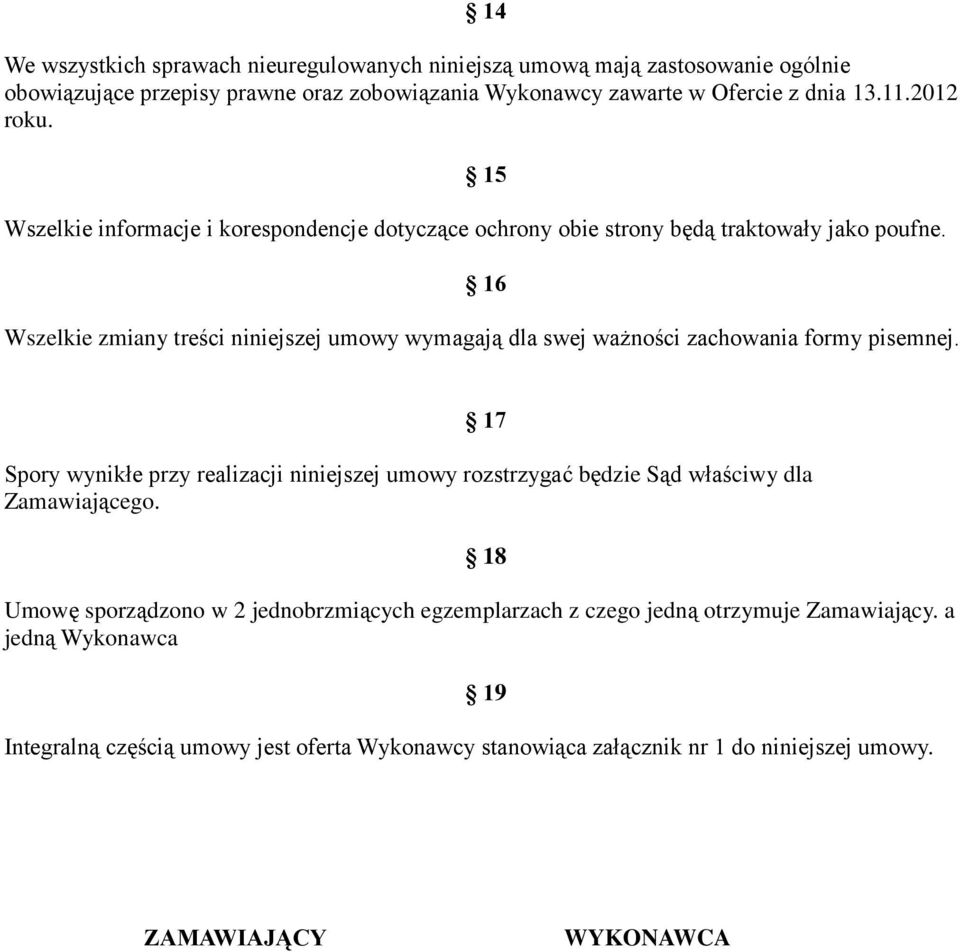 § 14

We wszystkich sprawach nieuregulowanych niniejszą umową mają zastosowanie ogólnie obowiązujące przepisy prawne oraz zobowiązania Wykonawcy zawarte w Ofercie z dnia 13.11.2012 roku.

§ 15

Wszelkie informacje i korespondencje dotyczące ochrony obie strony będą traktowały jako poufne.

§ 16

Wszelkie zmiany treści niniejszej umowy wymagają dla swej ważności zachowania formy pisemnej.

§ 17

Spory wynikłe przy realizacji niniejszej umowy rozstrzygać będzie Sąd właściwy dla Zamawiającego.

§ 18

Umowę sporządzono w 2 jednobrzmiących egzemplarzach z czego jedną otrzymuje Zamawiający. a jedną Wykonawca

§ 19

Integralną częścią umowy jest oferta Wykonawcy stanowiąca załącznik nr 1 do niniejszej umowy.

ZAMAWIAJĄCY

WYKONAWCA